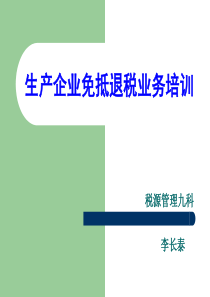 生产企业免抵退税业务培训

税源管理九科

李长泰